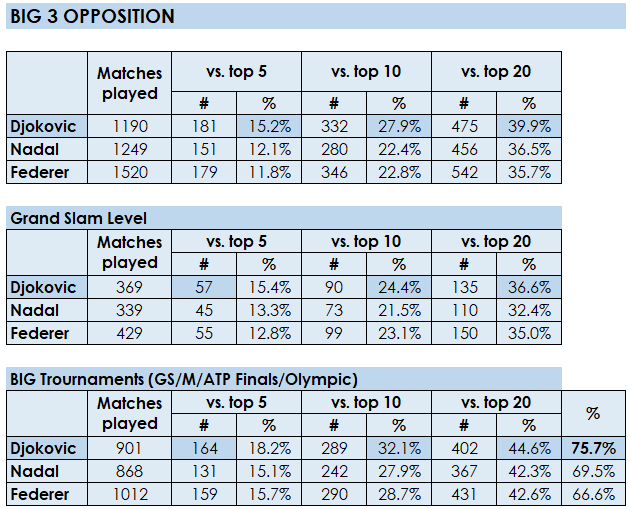 BIG 3 OPPOSITION

|  | Matches played | vs. top 5 |  | vs. top 10 |  | vs. top 20 |  |
|---|---|---|---|---|---|---|---|
|  |  | # | % | # | % | # | % |
| Djokovic | 1190 | 181 | 15.2% | 332 | 27.9% | 475 | 39.9% |
| Nadal | 1249 | 151 | 12.1% | 280 | 22.4% | 456 | 36.5% |
| Federer | 1520 | 179 | 11.8% | 346 | 22.8% | 542 | 35.7% |

Grand Slam Level

|  | Matches played | vs. top 5 |  | vs. top 10 |  | vs. top 20 |  |
|---|---|---|---|---|---|---|---|
|  |  | # | % | # | % | # | % |
| Djokovic | 369 | 57 | 15.4% | 90 | 24.4% | 135 | 36.6% |
| Nadal | 339 | 45 | 13.3% | 73 | 21.5% | 110 | 32.4% |
| Federer | 429 | 55 | 12.8% | 99 | 23.1% | 150 | 35.0% |

BIG Trournaments (GS/M/ATP Finals/Olympic)

|  | Matches played | vs. top 5 |  | vs. top 10 |  | vs. top 20 |  | % |
|---|---|---|---|---|---|---|---|---|
|  |  | # | % | # | % | # | % |  |
| Djokovic | 901 | 164 | 18.2% | 289 | 32.1% | 402 | 44.6% | 75.7% |
| Nadal | 868 | 131 | 15.1% | 242 | 27.9% | 367 | 42.3% | 69.5% |
| Federer | 1012 | 159 | 15.7% | 290 | 28.7% | 431 | 42.6% | 66.6% |